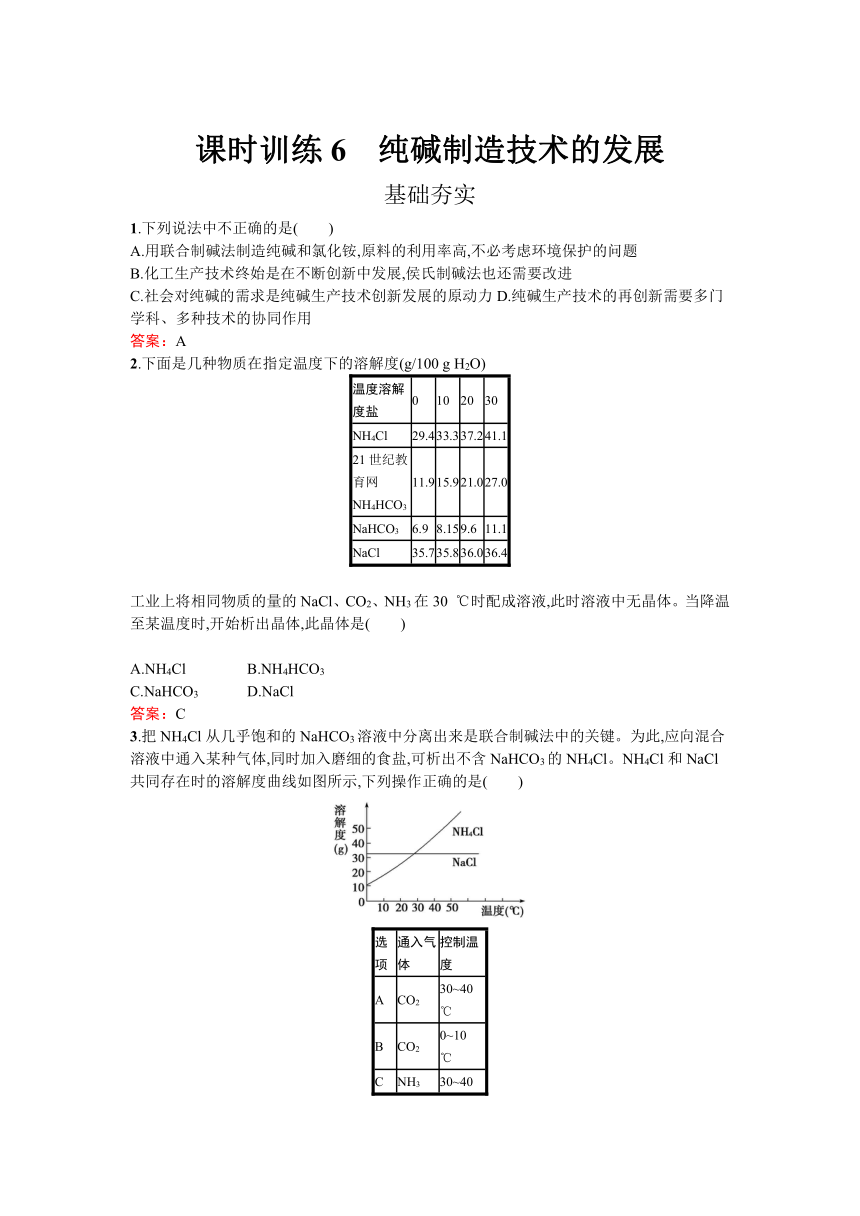 课时训练 6　纯碱制造技术的发展

基础夯实

1.下列说法中不正确的是(　　)

A.用联合制碱法制造纯碱和氯化铵,原料的利用率高,不必考虑环境保护的问题

B.化工生产技术终始是在不断创新中发展,侯氏制碱法也还需要改进

C.社会对纯碱的需求是纯碱生产技术创新发展的原动力 D.纯碱生产技术的再创新需要多门学科、多种技术的协同作用

答案：A

2.下面是几种物质在指定温度下的溶解度(g/100 g $H_2O$)

| 温度溶解度盐 | 0 | 10 | 20 | 30 |
|---|---|---|---|---|
| $NH_4Cl$ | 29.4 | 33.3 | 37.2 | 41.1 |
| 21 世纪教育网 $NH_4HCO_3$ | 11.9 | 15.9 | 21.0 | 27.0 |
| $NaHCO_3$ | 6.9 | 8.15 | 9.6 | 11.1 |
| NaCl | 35.7 | 35.8 | 36.0 | 36.4 |

工业上将相同物质的量的 NaCl、$CO_2$、$NH_3$ 在 30 ℃时配成溶液,此时溶液中无晶体。当降温至某温度时,开始析出晶体,此晶体是(　　)

A.$NH_4Cl$　　B.$NH_4HCO_3$

C.$NaHCO_3$　　D.NaCl

答案：C

3.把 $NH_4Cl$ 从几乎饱和的 $NaHCO_3$ 溶液中分离出来是联合制碱法中的关键。为此,应向混合溶液中通入某种气体,同时加入磨细的食盐,可析出不含 $NaHCO_3$ 的 $NH_4Cl$。$NH_4Cl$ 和 NaCl 共同存在时的溶解度曲线如图所示,下列操作正确的是(　　)

溶解度(g)
50
40
30
20
10
0
10 20 30 40 50 温度(℃)
$NH_4Cl$
NaCl

| 选项 | 通入气体 | 控制温度 |
|---|---|---|
| A | $CO_2$ | 30~40 ℃ |
| B | $CO_2$ | 0~10 ℃ |
| C | $NH_3$ | 30~40 |